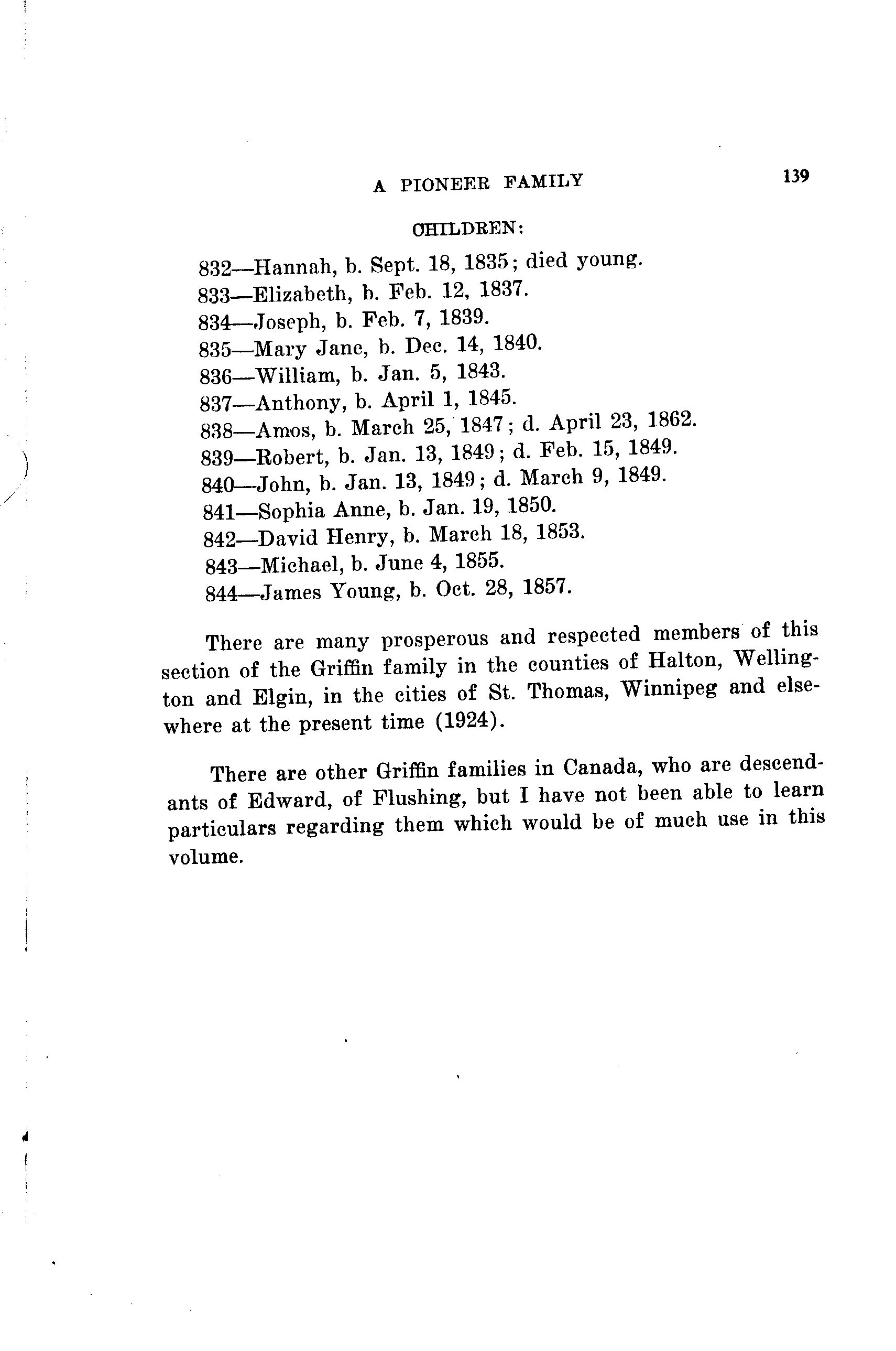 A PIONEER FAMILY 139

CHILDREN:

832—Hannah, b. Sept. 18, 1835; died young.
833—Elizabeth, b. Feb. 12, 1837.
834—Joseph, b. Feb. 7, 1839.
835—Mary Jane, b. Dec. 14, 1840.
836—William, b. Jan. 5, 1843.
837—Anthony, b. April 1, 1845.
838—Amos, b. March 25, 1847; d. April 23, 1862.
839—Robert, b. Jan. 13, 1849; d. Feb. 15, 1849.
840—John, b. Jan. 13, 1849; d. March 9, 1849.
841—Sophia Anne, b. Jan. 19, 1850.
842—David Henry, b. March 18, 1853.
843—Michael, b. June 4, 1855.
844—James Young, b. Oct. 28, 1857.

There are many prosperous and respected members of this section of the Griffin family in the counties of Halton, Wellington and Elgin, in the cities of St. Thomas, Winnipeg and elsewhere at the present time (1924).

There are other Griffin families in Canada, who are descendants of Edward, of Flushing, but I have not been able to learn particulars regarding them which would be of much use in this volume.